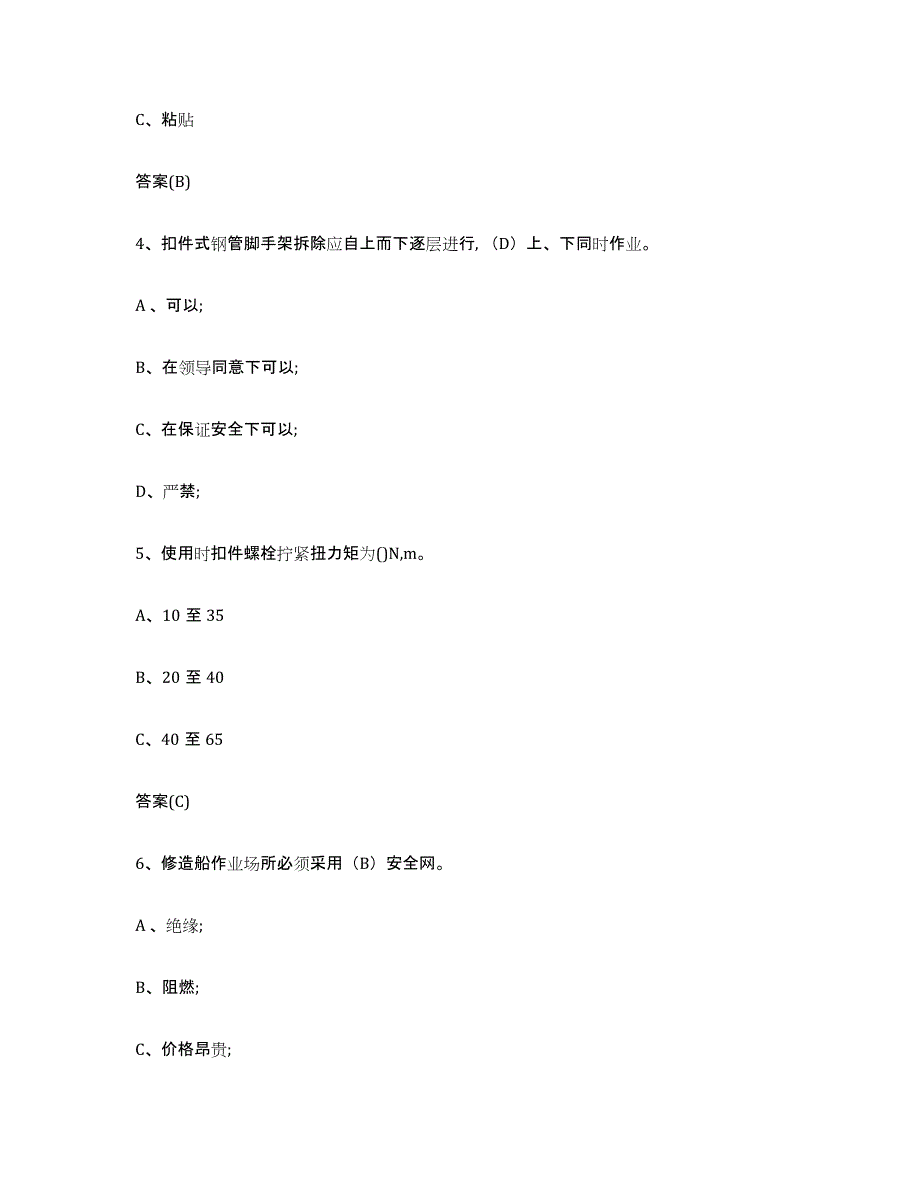 C、粘贴

答案(B)

4、扣件式钢管脚手架拆除应自上而下逐层进行,（D）上、下同时作业。

A 、可以;

B、在领导同意下可以;

C、在保证安全下可以;

D、严禁;

5、使用时扣件螺栓拧紧扭力矩为()N,m。

A、10 至 35

B、20 至 40

C、40 至 65

答案(C)

6、修造船作业场所必须采用（B）安全网。

A 、绝缘;

B、阻燃;

C、价格昂贵;